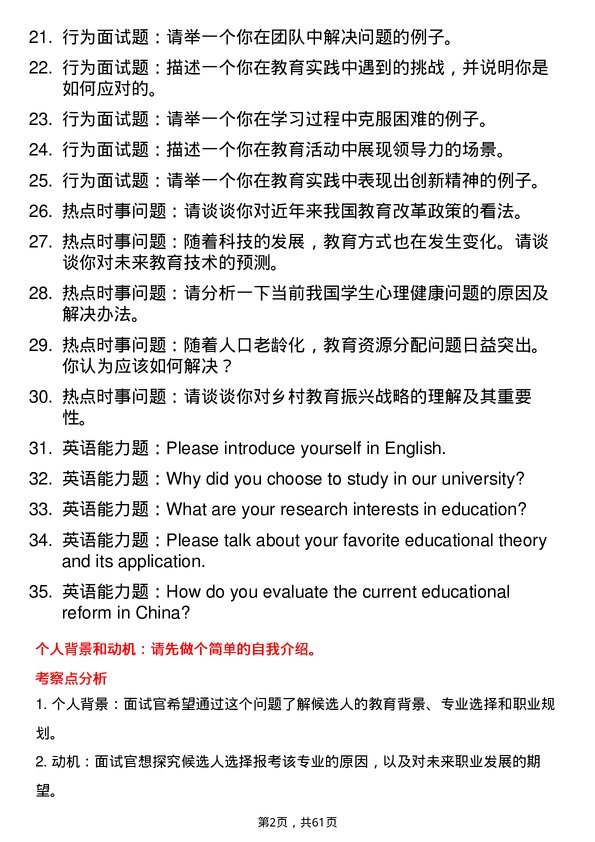 21. 行为面试题：请举一个你在团队中解决问题的例子。

22. 行为面试题：描述一个你在教育实践中遇到的挑战，并说明你是如何应对的。

23. 行为面试题：请举一个你在学习过程中克服困难的例子。

24. 行为面试题：描述一个你在教育活动中展现领导力的场景。

25. 行为面试题：请举一个你在教育实践中表现出创新精神的例子。

26. 热点时事问题：请谈谈你对近年来我国教育改革政策的看法。

27. 热点时事问题：随着科技的发展，教育方式也在发生变化。请谈谈你对未来教育技术的预测。

28. 热点时事问题：请分析一下当前我国学生心理健康问题的原因及解决办法。

29. 热点时事问题：随着人口老龄化，教育资源分配问题日益突出。你认为应该如何解决？

30. 热点时事问题：请谈谈你对乡村教育振兴战略的理解及其重要性。

31. 英语能力题：Please introduce yourself in English.

32. 英语能力题：Why did you choose to study in our university?

33. 英语能力题：What are your research interests in education?

34. 英语能力题：Please talk about your favorite educational theory and its application.

35. 英语能力题：How do you evaluate the current educational reform in China?

个人背景和动机：请先做个简单的自我介绍。

考察点分析

1. 个人背景：面试官希望通过这个问题了解候选人的教育背景、专业选择和职业规划。

2. 动机：面试官想探究候选人选择报考该专业的原因，以及对未来职业发展的期望。

第2页，共61页